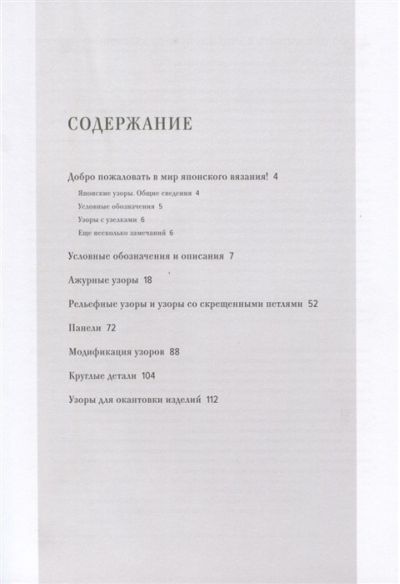 СОДЕРЖАНИЕ

Добро пожаловать в мир японского вязания! 4

Японские узоры. Общие сведения 4

Условные обозначения 5

Узоры с узелками 6

Еще несколько замечаний 6

Условные обозначения и описания 7

Ажурные узоры 18

Рельефные узоры и узоры со скрещенными петлями 52

Панели 72

Модификация узоров 88

Круглые детали 104

Узоры для окантовки изделий 112